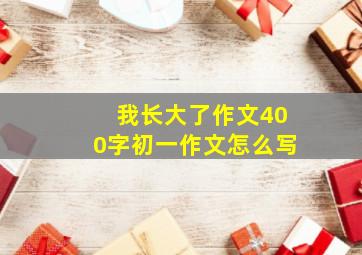 我长大了作文400字初一作文怎么写